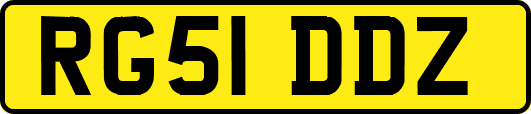 RG51 DDZ